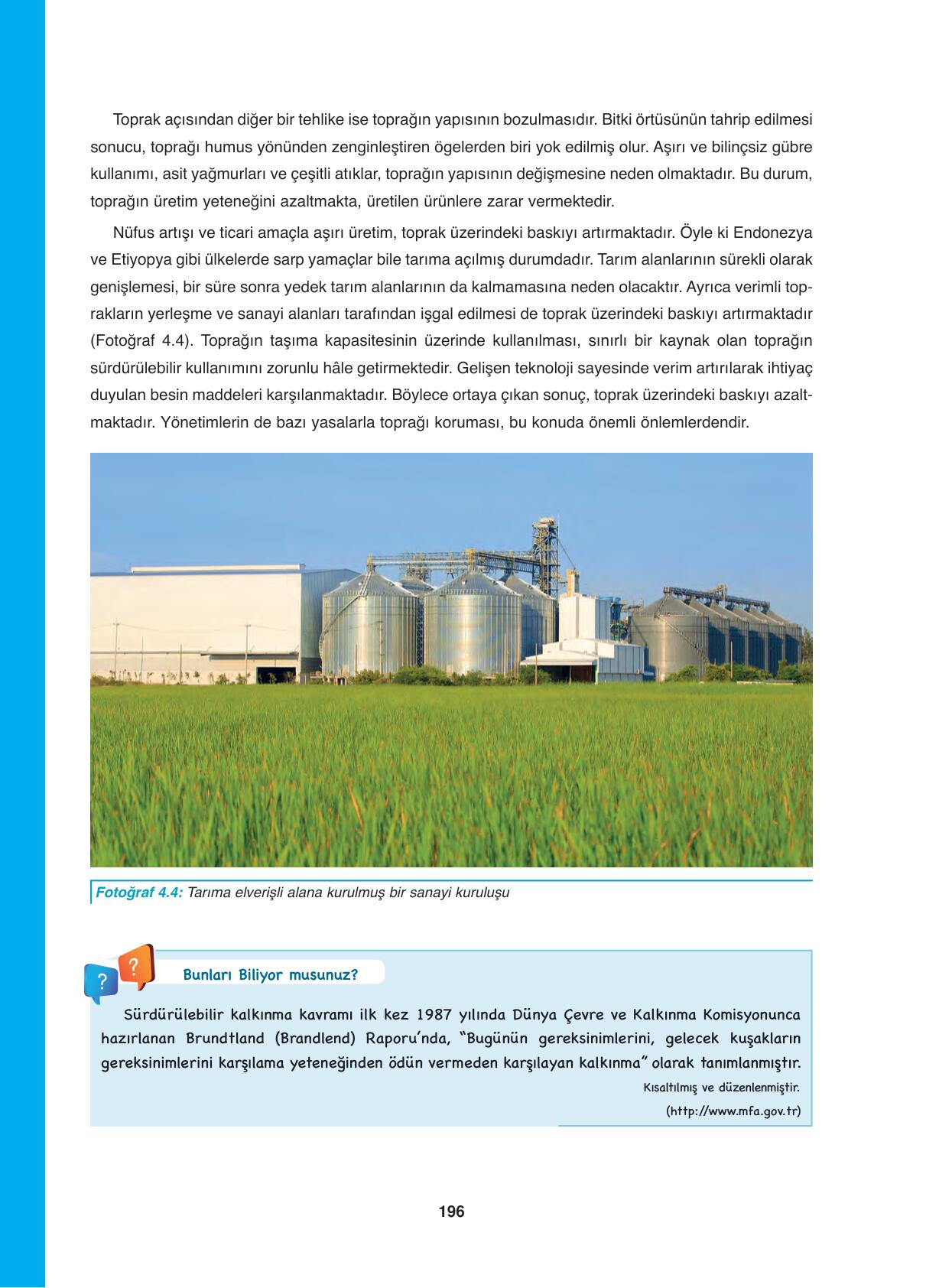 Toprak açısından diğer bir tehlike ise toprağın yapısının bozulmasıdır. Bitki örtüsünün tahrip edilmesi sonucu, toprağı humus yönünden zenginleştiren ögelerden biri yok edilmiş olur. Aşırı ve bilinçsiz gübre kullanımı, asit yağmurları ve çeşitli atıklar, toprağın yapısının değişmesine neden olmaktadır. Bu durum, toprağın üretim yeteneğini azaltmakta, üretilen ürünlere zarar vermektedir.

Nüfus artışı ve ticari amaçla aşırı üretim, toprak üzerindeki baskıyı artırmaktadır. Öyle ki Endonezya ve Etiyopya gibi ülkelerde sarp yamaçlar bile tarıma açılmış durumdadır. Tarım alanlarının sürekli olarak genişlemesi, bir süre sonra yedek tarım alanlarının da kalmamasına neden olacaktır. Ayrıca verimli toprakların yerleşme ve sanayi alanları tarafından işgal edilmesi de toprak üzerindeki baskıyı artırmaktadır (Fotoğraf 4.4). Toprağın taşıma kapasitesinin üzerinde kullanılması, sınırlı bir kaynak olan toprağın sürdürülebilir kullanımını zorunlu hâle getirmektedir. Gelişen teknoloji sayesinde verim artırılarak ihtiyaç duyulan besin maddeleri karşılanmaktadır. Böylece ortaya çıkan sonuç, toprak üzerindeki baskıyı azaltmaktadır. Yönetimlerin de bazı yasalarla toprağı koruması, bu konuda önemli önlemlerdendir.

Fotoğraf 4.4: Tarıma elverişli alana kurulmuş bir sanayi kuruluşu

? ?
Bunları Biliyor musunuz?

Sürdürülebilir kalkınma kavramı ilk kez 1987 yılında Dünya Çevre ve Kalkınma Komisyonunca hazırlanan Brundtland (Brandlend) Raporu'nda, "Bugünün gereksinimlerini, gelecek kuşakların gereksinimlerini karşılama yeteneğinden ödün vermeden karşılayan kalkınma" olarak tanımlanmıştır.

Kısaltılmış ve düzenlenmiştir.
(http://www.mfa.gov.tr)

196